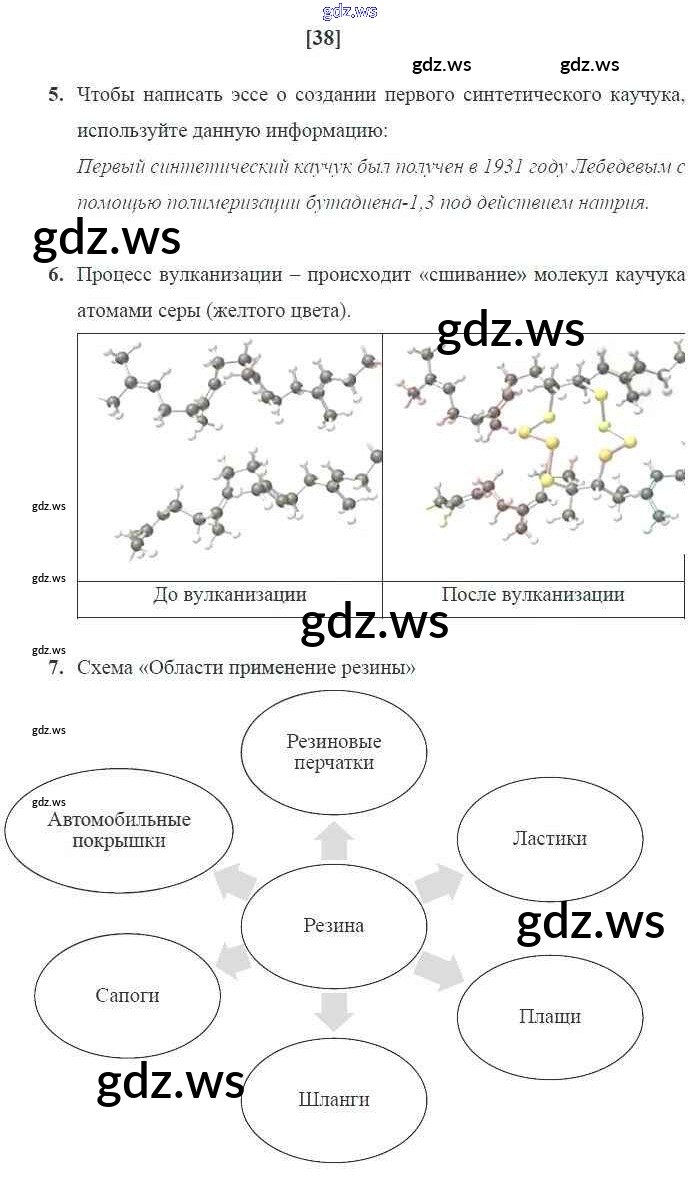 [38]

5. Чтобы написать эссе о создании первого синтетического каучука, используйте данную информацию:

Первый синтетический каучук был получен в 1931 году Лебедевым с помощью полимеризации бутадиена-1,3 под действием натрия.

6. Процесс вулканизации – происходит «сшивание» молекул каучука атомами серы (желтого цвета).

| До вулканизации | После вулканизации |
|---|---|

7. Схема «Области применение резины»

Резиновые перчатки

Автомобильные покрышки

Ластики

Резина

Сапоги

Плащи

Шланги

gdz.ws